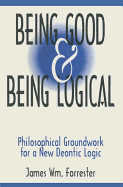 BEING GOOD
&
BEING LOGICAL

Philosophical Groundwork for a New Deontic Logic

James Wm. Forrester